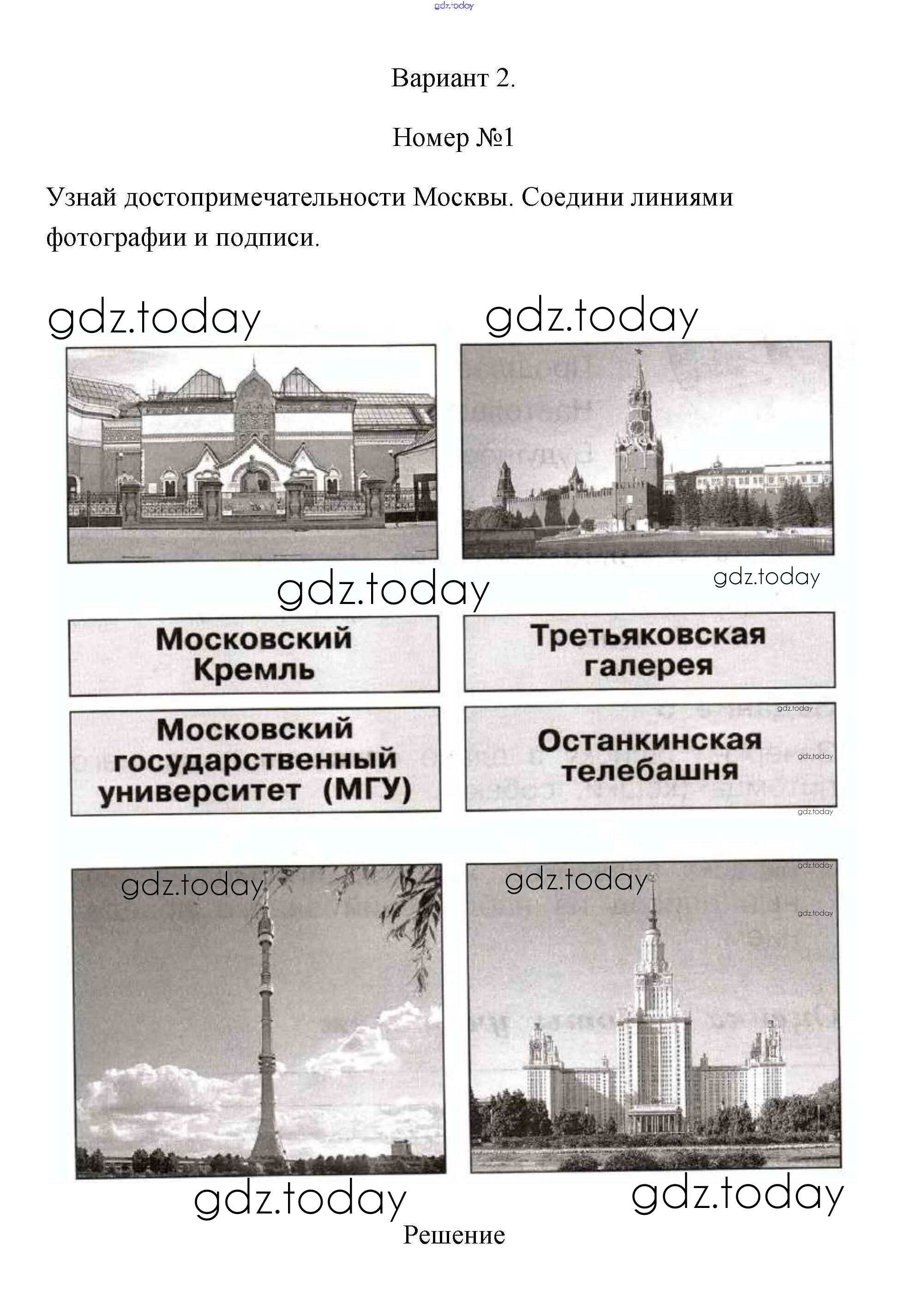 gdz.today

Вариант 2.

Номер №1

Узнай достопримечательности Москвы. Соедини линиями фотографии и подписи.

gdz.today

gdz.today

gdz.today

gdz.today

Московский Кремль

Третьяковская галерея

gdz.today

Московский государственный университет (МГУ)

Останкинская телебашня

gdz.today

gdz.today

gdz.today

gdz.today

gdz.today

gdz.today

gdz.today

gdz.today

Решение